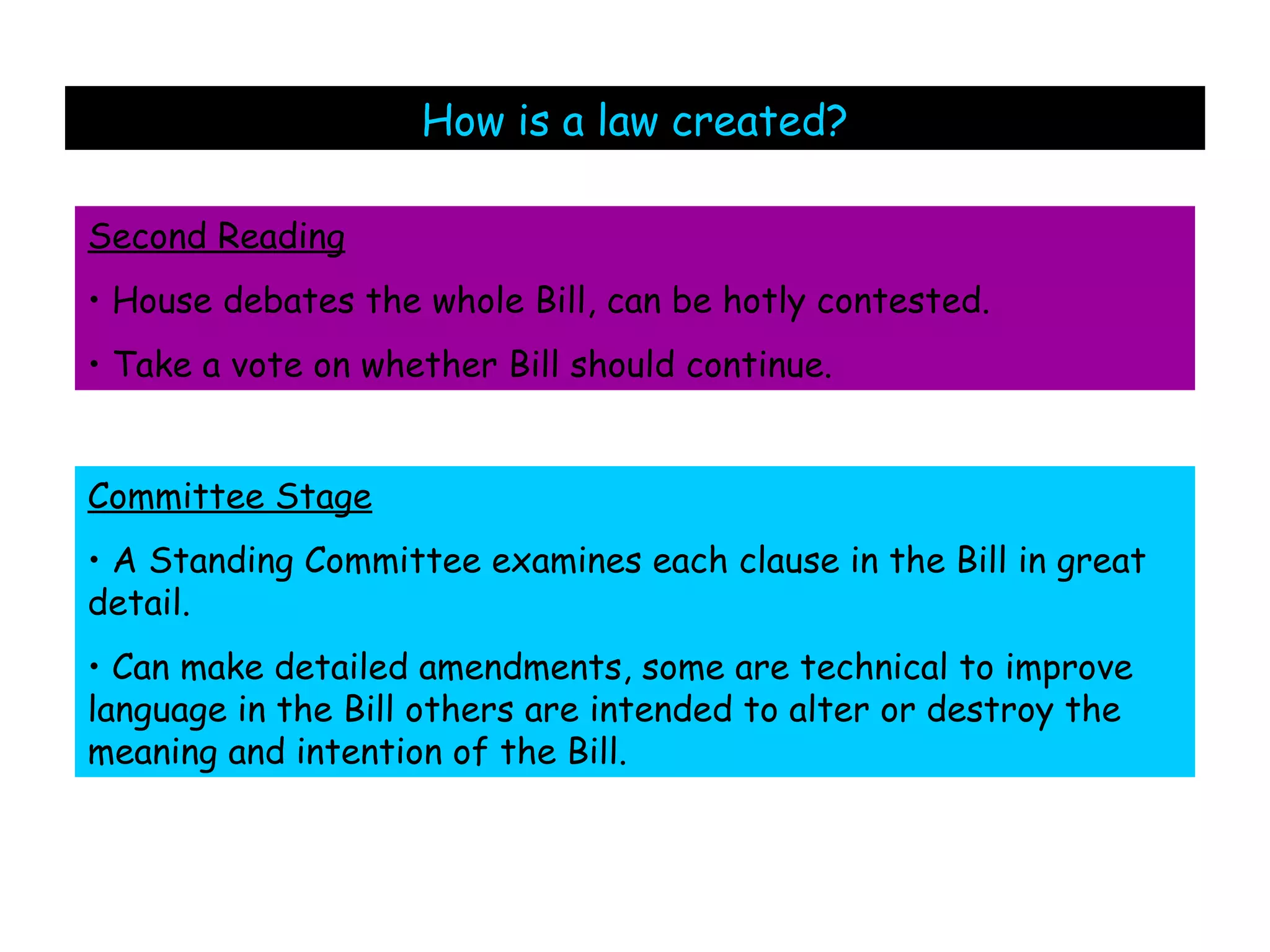 How is a law created?

Second Reading

• House debates the whole Bill, can be hotly contested.

• Take a vote on whether Bill should continue.

Committee Stage

• A Standing Committee examines each clause in the Bill in great detail.

• Can make detailed amendments, some are technical to improve language in the Bill others are intended to alter or destroy the meaning and intention of the Bill.